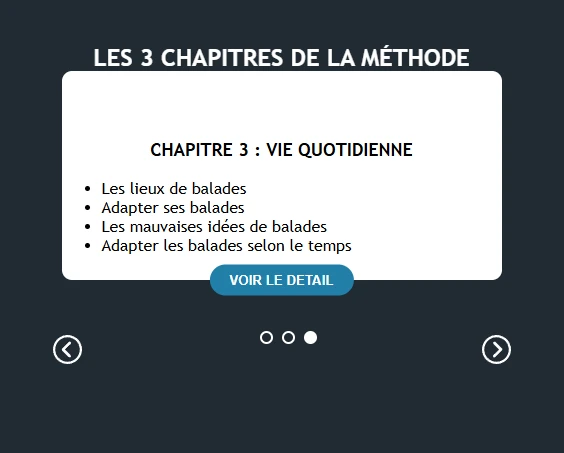 LES 3 CHAPITRES DE LA MÉTHODE

CHAPITRE 3 : VIE QUOTIDIENNE

- Les lieux de balades
- Adapter ses balades
- Les mauvaises idées de balades
- Adapter les balades selon le temps

VOIR LE DETAIL